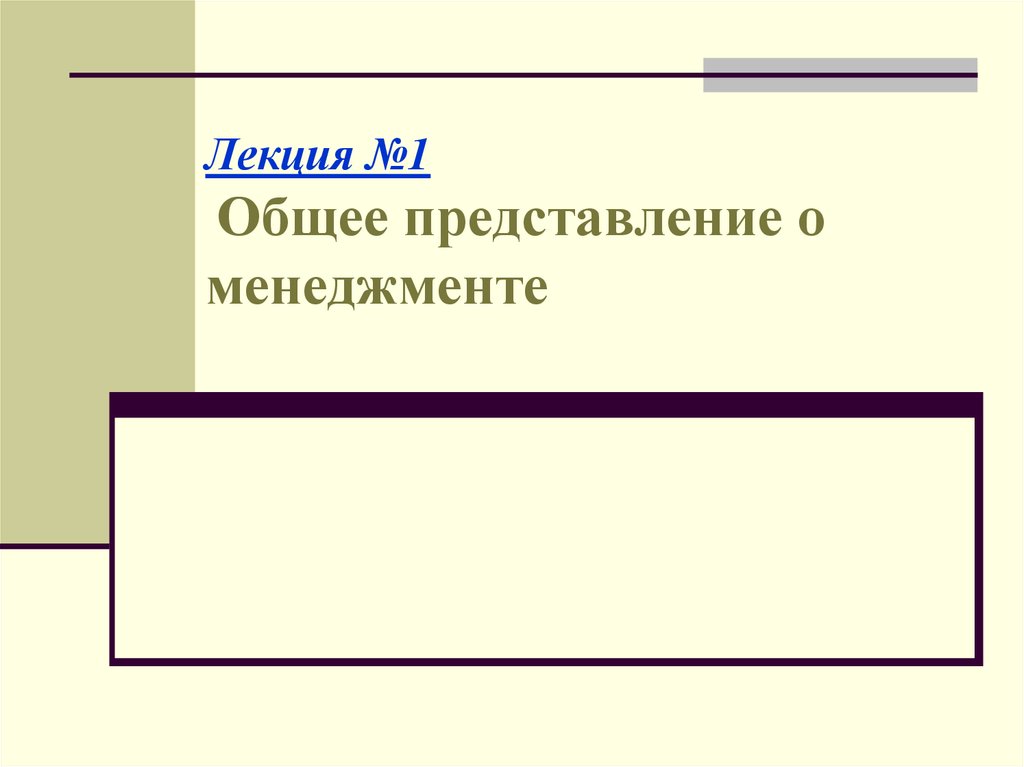 Лекция №1
Общее представление о менеджменте